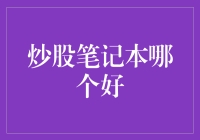 炒股笔记本哪个好